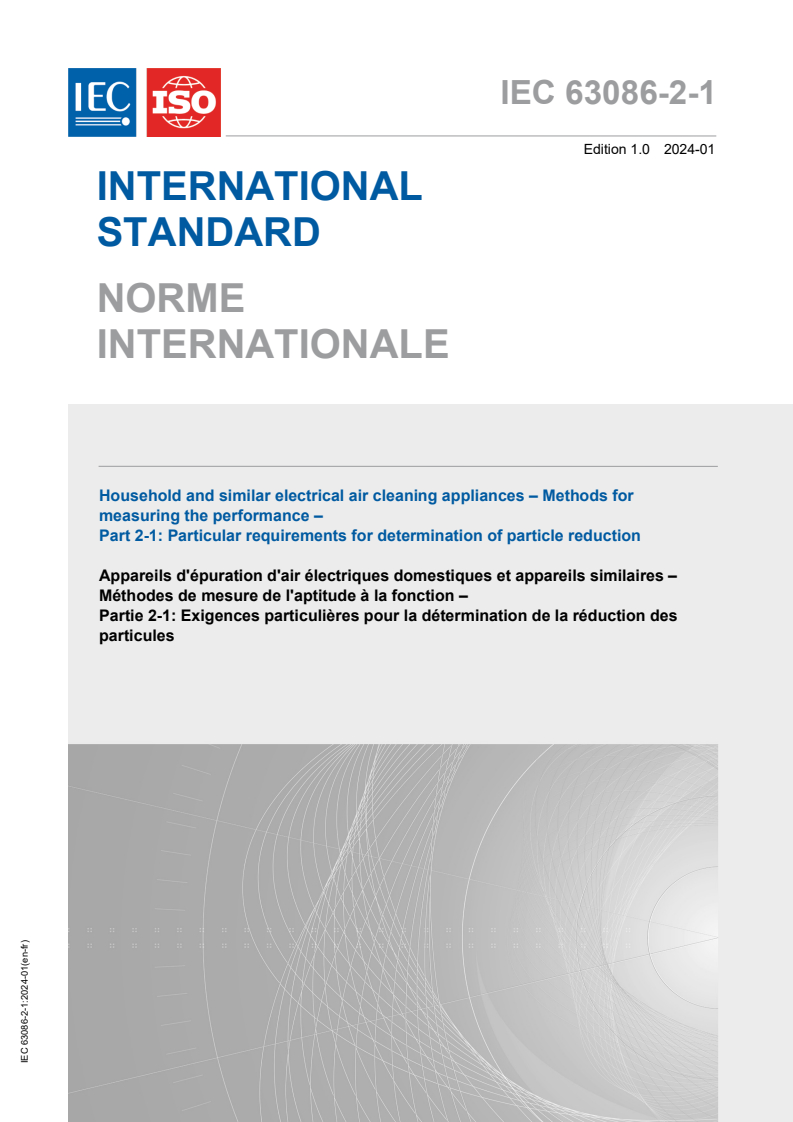 IEC ISO

IEC 63086-2-1

Edition 1.0 2024-01

INTERNATIONAL STANDARD

NORME INTERNATIONALE

Household and similar electrical air cleaning appliances – Methods for measuring the performance –
Part 2-1: Particular requirements for determination of particle reduction

Appareils d'épuration d'air électriques domestiques et appareils similaires – Méthodes de mesure de l'aptitude à la fonction –
Partie 2-1: Exigences particulières pour la détermination de la réduction des particules

IEC 63086-2-1:2024-01(en-fr)